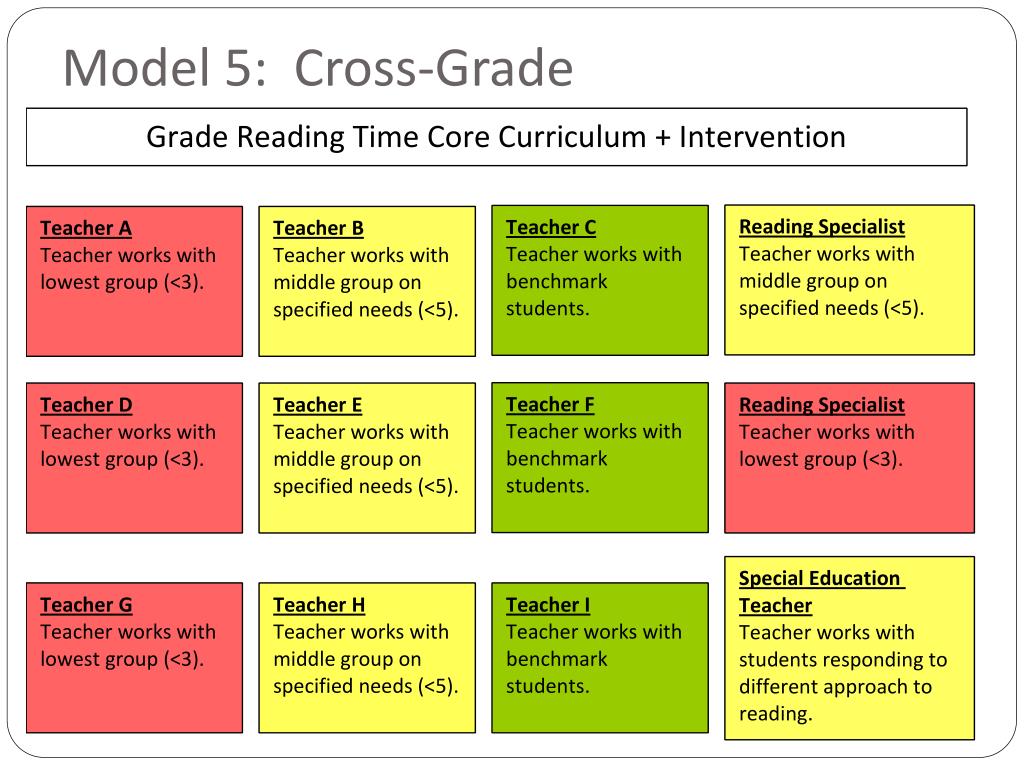 Model 5: Cross-Grade

Grade Reading Time Core Curriculum + Intervention

Teacher A
Teacher works with lowest group (<3).

Teacher B
Teacher works with middle group on specified needs (<5).

Teacher C
Teacher works with benchmark students.

Reading Specialist
Teacher works with middle group on specified needs (<5).

Teacher D
Teacher works with lowest group (<3).

Teacher E
Teacher works with middle group on specified needs (<5).

Teacher F
Teacher works with benchmark students.

Reading Specialist
Teacher works with lowest group (<3).

Teacher G
Teacher works with lowest group (<3).

Teacher H
Teacher works with middle group on specified needs (<5).

Teacher I
Teacher works with benchmark students.

Special Education Teacher
Teacher works with students responding to different approach to reading.